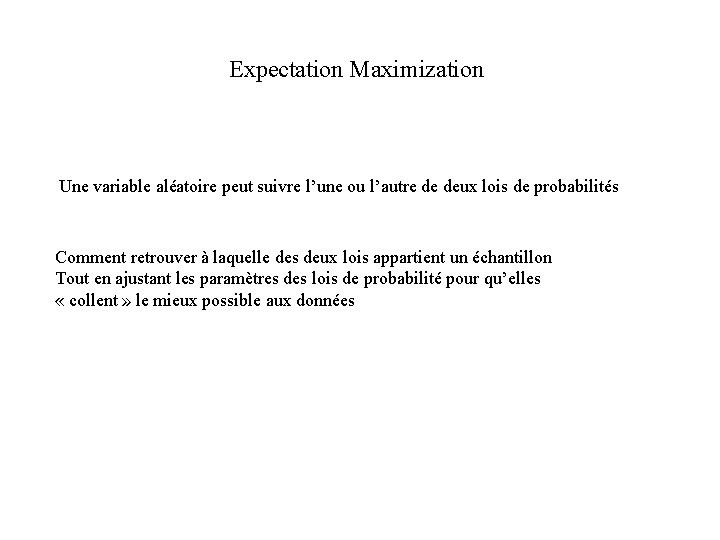 Expectation Maximization

Une variable aléatoire peut suivre l’une ou l’autre de deux lois de probabilités

Comment retrouver à laquelle des deux lois appartient un échantillon
Tout en ajustant les paramètres des lois de probabilité pour qu’elles « collent » le mieux possible aux données